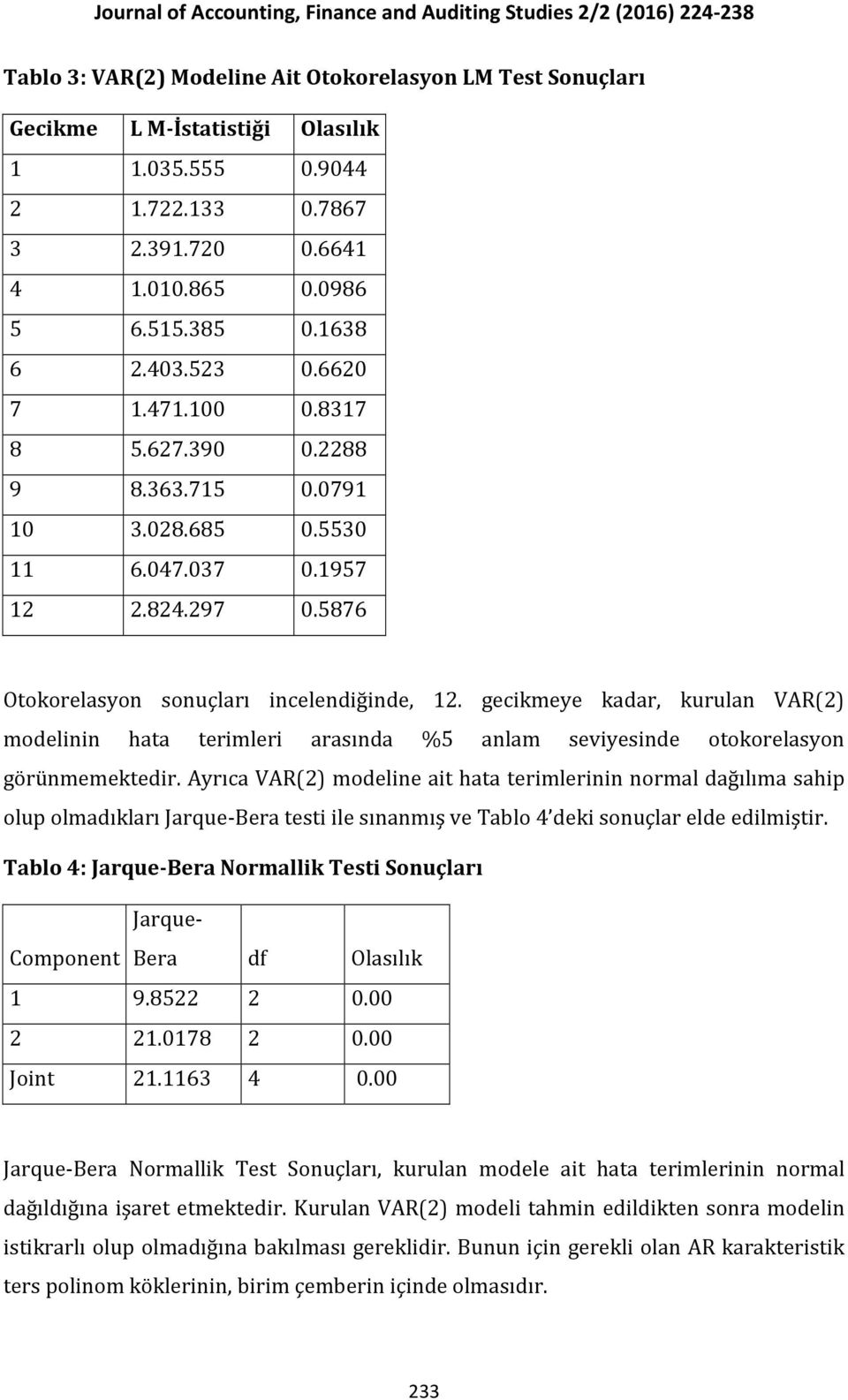 Journal of Accounting, Finance and Auditing Studies 2/2 (2016) 224-238

Tablo 3: VAR(2) Modeline Ait Otokorelasyon LM Test Sonuçları

| Gecikme | L M-İstatistiği | Olasılık |
|---|---|---|
| 1 | 1.035.555 | 0.9044 |
| 2 | 1.722.133 | 0.7867 |
| 3 | 2.391.720 | 0.6641 |
| 4 | 1.010.865 | 0.0986 |
| 5 | 6.515.385 | 0.1638 |
| 6 | 2.403.523 | 0.6620 |
| 7 | 1.471.100 | 0.8317 |
| 8 | 5.627.390 | 0.2288 |
| 9 | 8.363.715 | 0.0791 |
| 10 | 3.028.685 | 0.5530 |
| 11 | 6.047.037 | 0.1957 |
| 12 | 2.824.297 | 0.5876 |

Otokorelasyon sonuçları incelendiğinde, 12. gecikmeye kadar, kurulan VAR(2) modelinin hata terimleri arasında %5 anlam seviyesinde otokorelasyon görünmemektedir. Ayrıca VAR(2) modeline ait hata terimlerinin normal dağılıma sahip olup olmadıkları Jarque-Bera testi ile sınanmış ve Tablo 4'deki sonuçlar elde edilmiştir.

Tablo 4: Jarque-Bera Normallik Testi Sonuçları

| Component | Jarque-Bera | df | Olasılık |
|---|---|---|---|
| 1 | 9.8522 | 2 | 0.00 |
| 2 | 21.0178 | 2 | 0.00 |
| Joint | 21.1163 | 4 | 0.00 |

Jarque-Bera Normallik Test Sonuçları, kurulan modele ait hata terimlerinin normal dağıldığına işaret etmektedir. Kurulan VAR(2) modeli tahmin edildikten sonra modelin istikrarlı olup olmadığına bakılması gereklidir. Bunun için gerekli olan AR karakteristik ters polinom köklerinin, birim çemberin içinde olmasıdır.

233